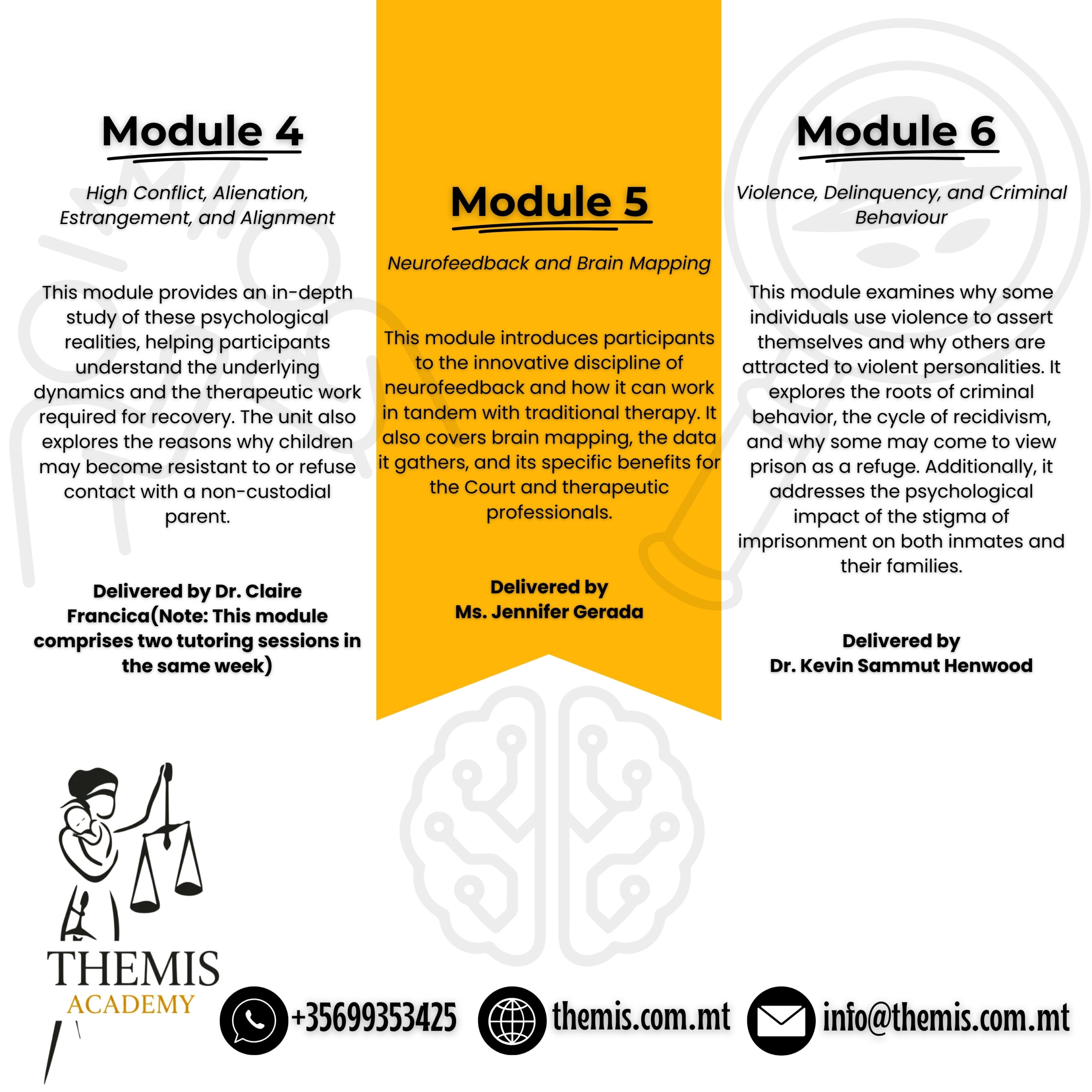 Module 4

High Conflict, Alienation, Estrangement, and Alignment

This module provides an in-depth study of these psychological realities, helping participants understand the underlying dynamics and the therapeutic work required for recovery. The unit also explores the reasons why children may become resistant to or refuse contact with a non-custodial parent.

Delivered by Dr. Claire Francica(Note: This module comprises two tutoring sessions in the same week)

Module 5

Neurofeedback and Brain Mapping

This module introduces participants to the innovative discipline of neurofeedback and how it can work in tandem with traditional therapy. It also covers brain mapping, the data it gathers, and its specific benefits for the Court and therapeutic professionals.

Delivered by
Ms. Jennifer Gerada

Module 6

Violence, Delinquency, and Criminal Behaviour

This module examines why some individuals use violence to assert themselves and why others are attracted to violent personalities. It explores the roots of criminal behavior, the cycle of recidivism, and why some may come to view prison as a refuge. Additionally, it addresses the psychological impact of the stigma of imprisonment on both inmates and their families.

Delivered by
Dr. Kevin Sammut Henwood

THEMIS
ACADEMY

+35699353425 themis.com.mt info@themis.com.mt